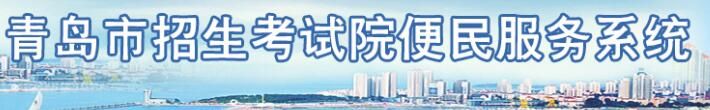 青岛市招生考试院便民服务系统